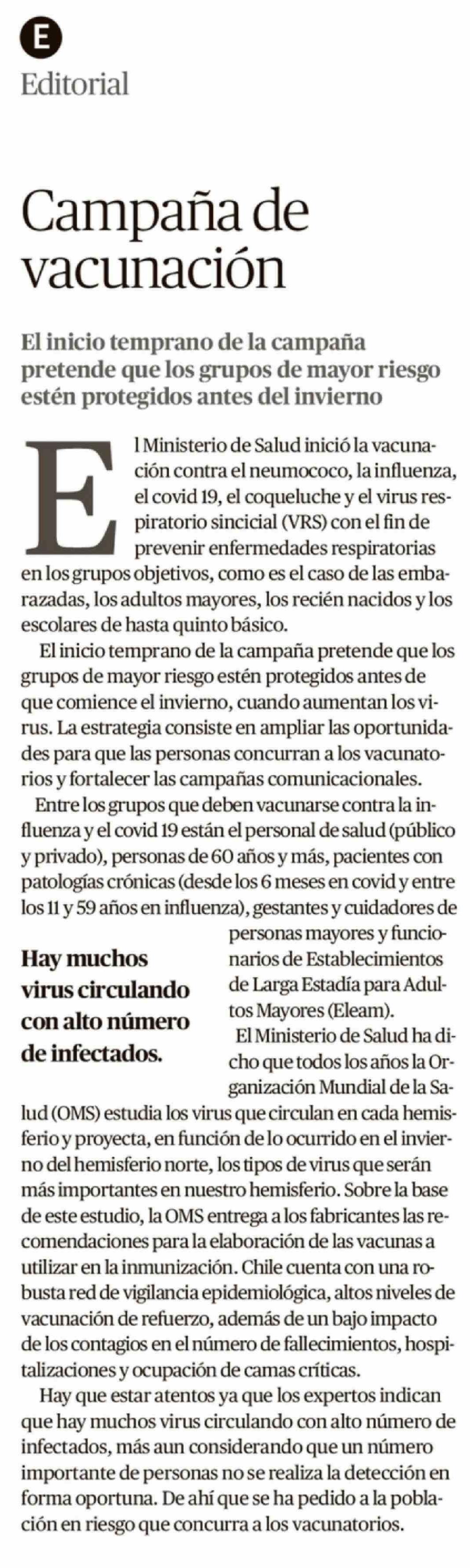 E

Editorial

Campaña de vacunación

El inicio temprano de la campaña pretende que los grupos de mayor riesgo estén protegidos antes del invierno

El Ministerio de Salud inició la vacunación contra el neumococo, la influenza, el covid 19, el coqueluche y el virus respiratorio sincicial (VRS) con el fin de prevenir enfermedades respiratorias en los grupos objetivos, como es el caso de las embarazadas, los adultos mayores, los recién nacidos y los escolares de hasta quinto básico.

El inicio temprano de la campaña pretende que los grupos de mayor riesgo estén protegidos antes de que comience el invierno, cuando aumentan los virus. La estrategia consiste en ampliar las oportunidades para que las personas concurran a los vacunatorios y fortalecer las campañas comunicacionales.

Entre los grupos que deben vacunarse contra la influenza y el covid 19 están el personal de salud (público y privado), personas de 60 años y más, pacientes con patologías crónicas (desde los 6 meses en covid y entre los 11 y 59 años en influenza), gestantes y cuidadores de personas mayores y funcionarios de Establecimientos de Larga Estadía para Adultos Mayores (Eleam).

Hay muchos virus circulando con alto número de infectados.

El Ministerio de Salud ha dicho que todos los años la Organización Mundial de la Salud (OMS) estudia los virus que circulan en cada hemisferio y proyecta, en función de lo ocurrido en el invierno del hemisferio norte, los tipos de virus que serán más importantes en nuestro hemisferio. Sobre la base de este estudio, la OMS entrega a los fabricantes las recomendaciones para la elaboración de las vacunas a utilizar en la inmunización. Chile cuenta con una robusta red de vigilancia epidemiológica, altos niveles de vacunación de refuerzo, además de un bajo impacto de los contagios en el número de fallecimientos, hospitalizaciones y ocupación de camas críticas.

Hay que estar atentos ya que los expertos indican que hay muchos virus circulando con alto número de infectados, más aun considerando que un número importante de personas no se realiza la detección en forma oportuna. De ahí que se ha pedido a la población en riesgo que concurra a los vacunatorios.